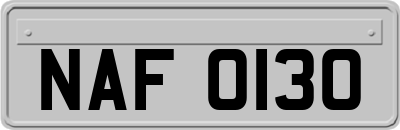 NAF 0130